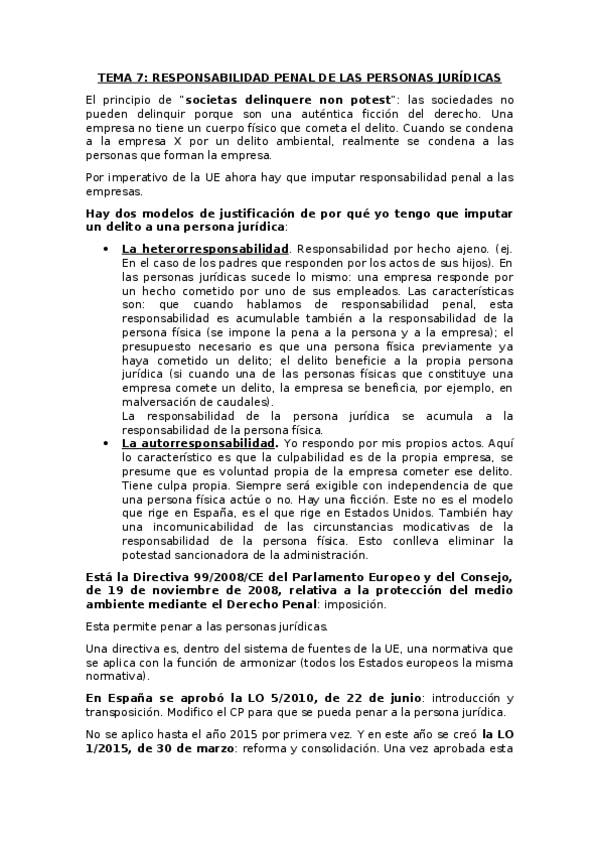 TEMA 7: RESPONSABILIDAD PENAL DE LAS PERSONAS JURÍDICAS

El principio de "societas delinquere non potest": las sociedades no pueden delinquir porque son una auténtica ficción del derecho. Una empresa no tiene un cuerpo físico que cometa el delito. Cuando se condena a la empresa X por un delito ambiental, realmente se condena a las personas que forman la empresa.

Por imperativo de la UE ahora hay que imputar responsabilidad penal a las empresas.

Hay dos modelos de justificación de por qué yo tengo que imputar un delito a una persona jurídica:

• La heterorresponsabilidad. Responsabilidad por hecho ajeno. (ej. En el caso de los padres que responden por los actos de sus hijos). En las personas jurídicas sucede lo mismo: una empresa responde por un hecho cometido por uno de sus empleados. Las características son: que cuando hablamos de responsabilidad penal, esta responsabilidad es acumulable también a la responsabilidad de la persona física (se impone la pena a la persona y a la empresa); el presupuesto necesario es que una persona física previamente ya haya cometido un delito; el delito beneficie a la propia persona jurídica (si cuando una de las personas físicas que constituye una empresa comete un delito, la empresa se beneficia, por ejemplo, en malversación de caudales).
La responsabilidad de la persona jurídica se acumula a la responsabilidad de la persona física.
• La autorresponsabilidad. Yo respondo por mis propios actos. Aquí lo característico es que la culpabilidad es de la propia empresa, se presume que es voluntad propia de la empresa cometer ese delito. Tiene culpa propia. Siempre será exigible con independencia de que una persona física actúe o no. Hay una ficción. Este no es el modelo que rige en España, es el que rige en Estados Unidos. También hay una incomunicabilidad de las circunstancias modicativas de la responsabilidad de la persona física. Esto conlleva eliminar la potestad sancionadora de la administración.

Está la Directiva 99/2008/CE del Parlamento Europeo y del Consejo, de 19 de noviembre de 2008, relativa a la protección del medio ambiente mediante el Derecho Penal: imposición.

Esta permite penar a las personas jurídicas.

Una directiva es, dentro del sistema de fuentes de la UE, una normativa que se aplica con la función de armonizar (todos los Estados europeos la misma normativa).

En España se aprobó la LO 5/2010, de 22 de junio: introducción y transposición. Modifico el CP para que se pueda penar a la persona jurídica.

No se aplico hasta el año 2015 por primera vez. Y en este año se creó la LO 1/2015, de 30 de marzo: reforma y consolidación. Una vez aprobada esta